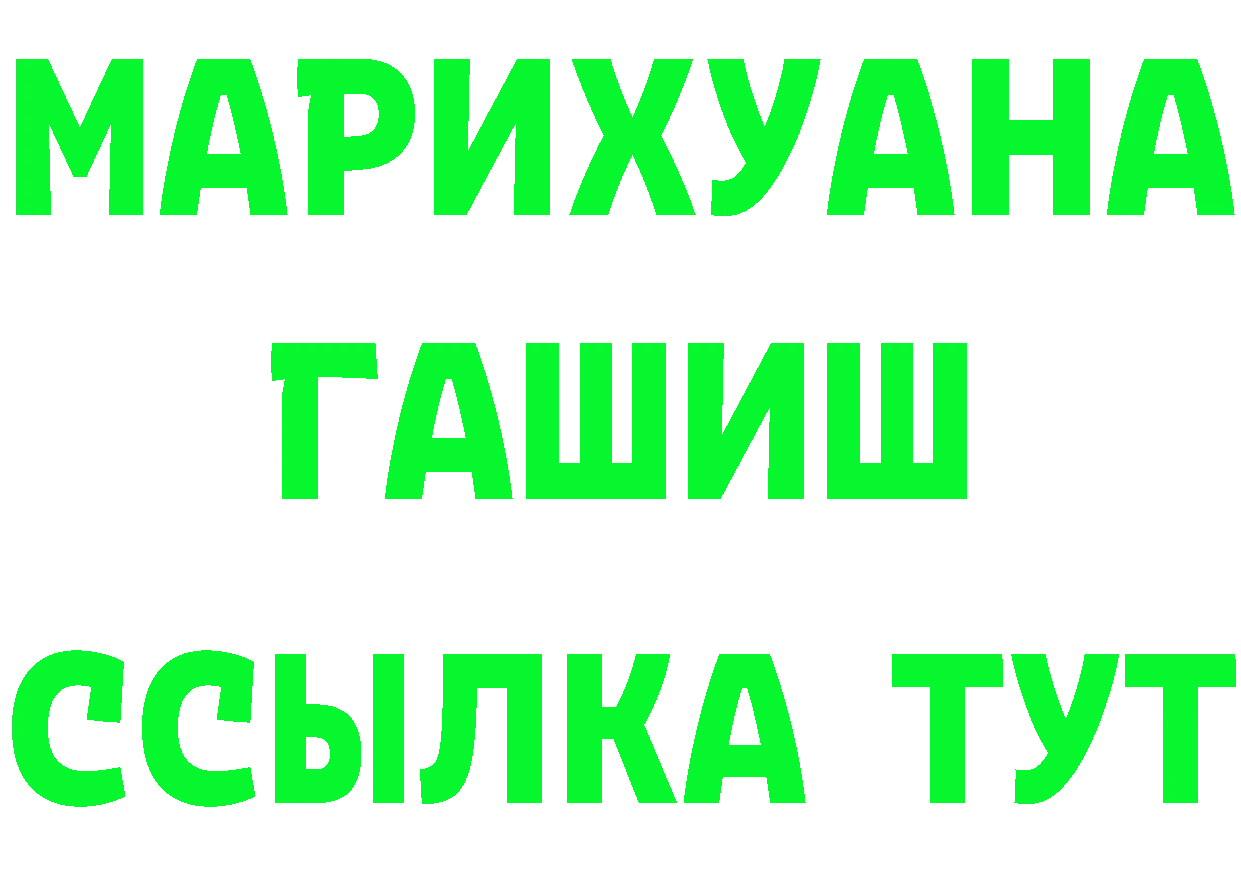 МАРИХУАНА ГАШИШ ССЫЛКА ТУТ